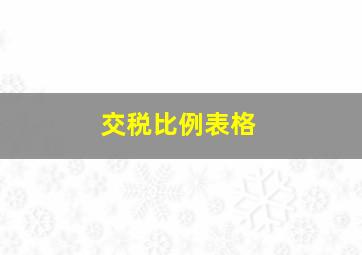 交税比例表格